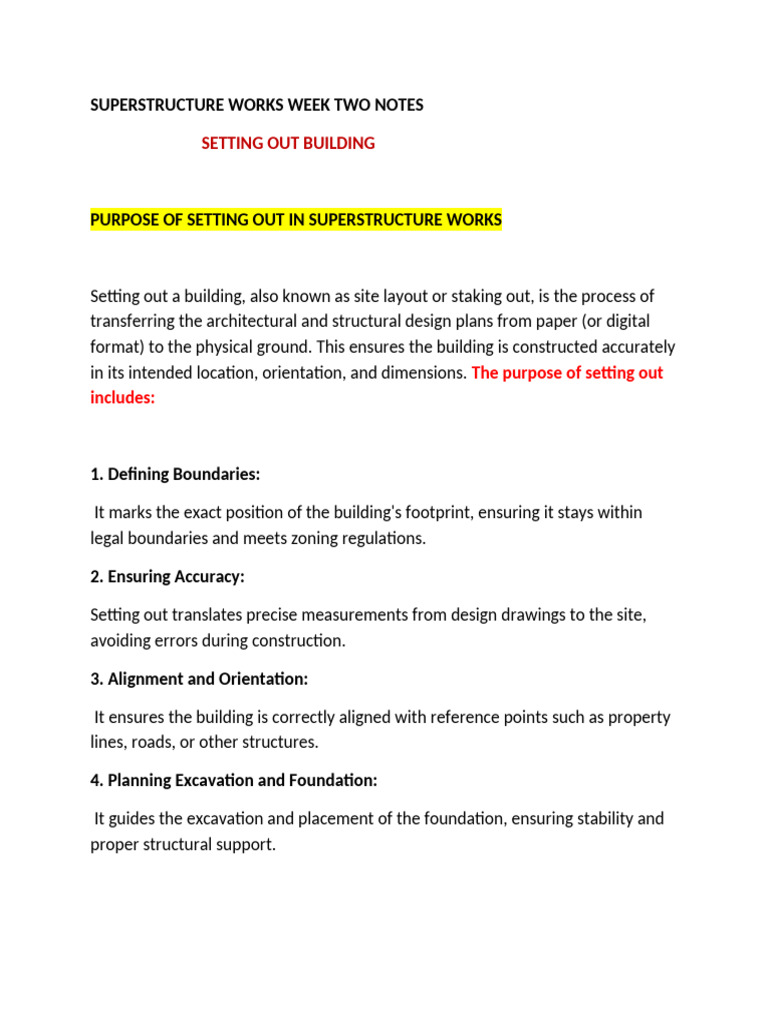 SUPERSTRUCTURE WORKS WEEK TWO NOTES

SETTING OUT BUILDING

PURPOSE OF SETTING OUT IN SUPERSTRUCTURE WORKS

Setting out a building, also known as site layout or staking out, is the process of transferring the architectural and structural design plans from paper (or digital format) to the physical ground. This ensures the building is constructed accurately in its intended location, orientation, and dimensions. The purpose of setting out includes:

1. Defining Boundaries:

It marks the exact position of the building's footprint, ensuring it stays within legal boundaries and meets zoning regulations.

2. Ensuring Accuracy:

Setting out translates precise measurements from design drawings to the site, avoiding errors during construction.

3. Alignment and Orientation:

It ensures the building is correctly aligned with reference points such as property lines, roads, or other structures.

4. Planning Excavation and Foundation:

It guides the excavation and placement of the foundation, ensuring stability and proper structural support.